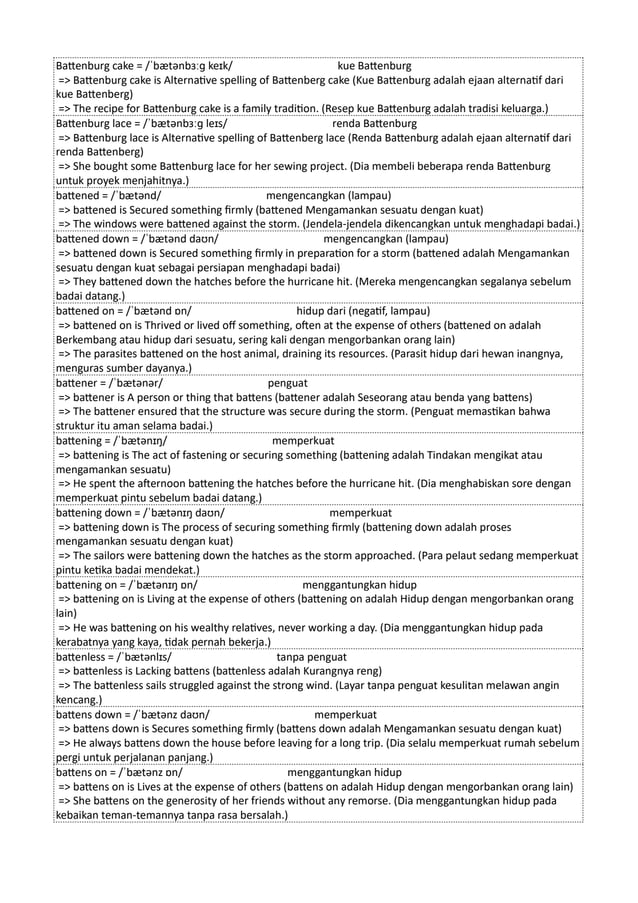 Battenburg cake = /ˈbætənbɜːɡ keɪk/ kue Battenburg
=> Battenburg cake is Alternative spelling of Battenberg cake (Kue Battenburg adalah ejaan alternatif dari kue Battenberg)
=> The recipe for Battenburg cake is a family tradition. (Resep kue Battenburg adalah tradisi keluarga.)

Battenburg lace = /ˈbætənbɜːɡ leɪs/ renda Battenburg
=> Battenburg lace is Alternative spelling of Battenberg lace (Renda Battenburg adalah ejaan alternatif dari renda Battenberg)
=> She bought some Battenburg lace for her sewing project. (Dia membeli beberapa renda Battenburg untuk proyek menjahitnya.)

battened = /ˈbætənd/ mengencangkan (lampau)
=> battened is Secured something firmly (battened Mengamankan sesuatu dengan kuat)
=> The windows were battened against the storm. (Jendela-jendela dikencangkan untuk menghadapi badai.)

battened down = /ˈbætənd daʊn/ mengencangkan (lampau)
=> battened down is Secured something firmly in preparation for a storm (battened adalah Mengamankan sesuatu dengan kuat sebagai persiapan menghadapi badai)
=> They battened down the hatches before the hurricane hit. (Mereka mengencangkan segalanya sebelum badai datang.)

battened on = /ˈbætənd ɒn/ hidup dari (negatif, lampau)
=> battened on is Thrived or lived off something, often at the expense of others (battened on adalah Berkembang atau hidup dari sesuatu, sering kali dengan mengorbankan orang lain)
=> The parasites battened on the host animal, draining its resources. (Parasit hidup dari hewan inangnya, menguras sumber dayanya.)

battener = /ˈbætənər/ penguat
=> battener is A person or thing that battens (battener adalah Seseorang atau benda yang battens)
=> The battener ensured that the structure was secure during the storm. (Penguat memastikan bahwa struktur itu aman selama badai.)

battening = /ˈbætənɪŋ/ memperkuat
=> battening is The act of fastening or securing something (battening adalah Tindakan mengikat atau mengamankan sesuatu)
=> He spent the afternoon battening the hatches before the hurricane hit. (Dia menghabiskan sore dengan memperkuat pintu sebelum badai datang.)

battening down = /ˈbætənɪŋ daʊn/ memperkuat
=> battening down is The process of securing something firmly (battening down adalah proses mengamankan sesuatu dengan kuat)
=> The sailors were battening down the hatches as the storm approached. (Para pelaut sedang memperkuat pintu ketika badai mendekat.)

battening on = /ˈbætənɪŋ ɒn/ menggantungkan hidup
=> battening on is Living at the expense of others (battening on adalah Hidup dengan mengorbankan orang lain)
=> He was battening on his wealthy relatives, never working a day. (Dia menggantungkan hidup pada kerabatnya yang kaya, tidak pernah bekerja.)

battenless = /ˈbætənlɪs/ tanpa penguat
=> battenless is Lacking battens (battenless adalah Kurangnya reng)
=> The battenless sails struggled against the strong wind. (Layar tanpa penguat kesulitan melawan angin kencang.)

battens down = /ˈbætənz daʊn/ memperkuat
=> battens down is Secures something firmly (battens down adalah Mengamankan sesuatu dengan kuat)
=> He always battens down the house before leaving for a long trip. (Dia selalu memperkuat rumah sebelum pergi untuk perjalanan panjang.)

battens on = /ˈbætənz ɒn/ menggantungkan hidup
=> battens on is Lives at the expense of others (battens on adalah Hidup dengan mengorbankan orang lain)
=> She battens on the generosity of her friends without any remorse. (Dia menggantungkan hidup pada kebaikan teman-temannya tanpa rasa bersalah.)